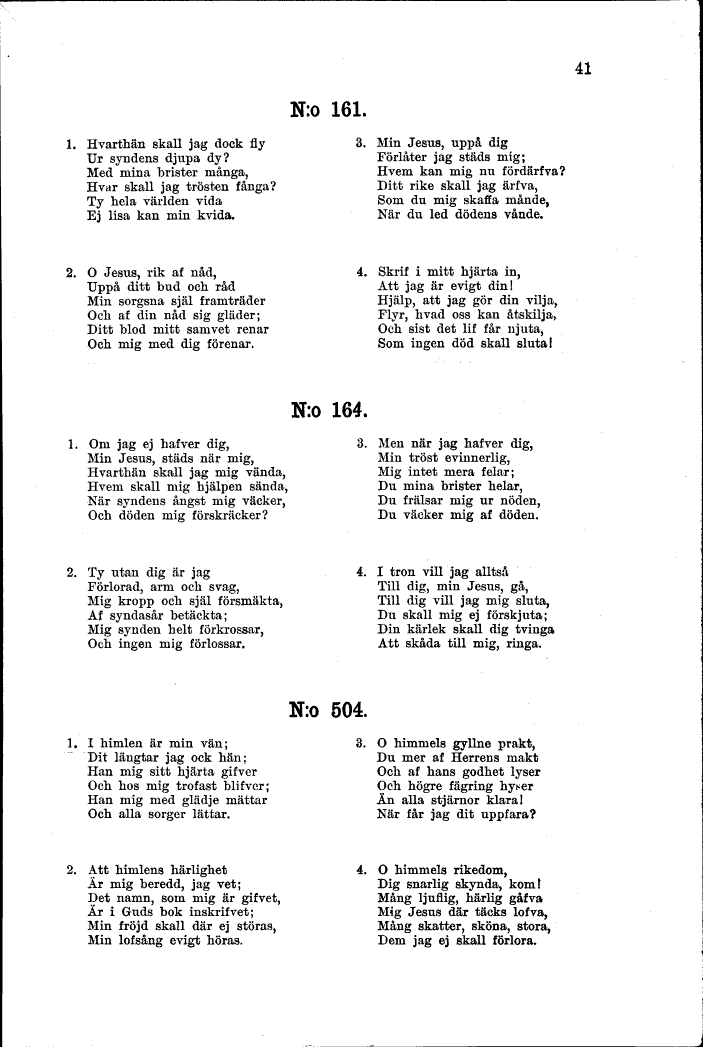 41

N:o 161.

1. Hvarthän skall jag dock fly
Ur syndens djupa dy?
Med mina brister många,
Hvar skall jag trösten fånga?
Ty hela världen vida
Ej lisa kan min kvida.

2. O Jesus, rik af nåd,
Uppå ditt bud och råd
Min sorgsna själ framträder
Och af din nåd sig gläder;
Ditt blod mitt samvet renar
Och mig med dig förenar.

3. Min Jesus, uppå dig
Förlåter jag städs mig;
Hvem kan mig nu fördärfva?
Ditt rike skall jag ärfva,
Som du mig skaffa månde,
När du led dödens vånde.

4. Skrif i mitt hjärta in,
Att jag är evigt din!
Hjälp, att jag gör din vilja,
Flyr, hvad oss kan åtskilja,
Och sist det lif får njuta,
Som ingen död skall sluta!

N:o 164.

1. Om jag ej hafver dig,
Min Jesus, städs när mig,
Hvarthän skall jag mig vända,
Hvem skall mig hjälpen sända,
När syndens ångst mig väcker,
Och döden mig förskräcker?

2. Ty utan dig är jag
Förlorad, arm och svag,
Mig kropp och själ försmäkta,
Af syndasår betäckta;
Mig synden helt förkrossar,
Och ingen mig förlossar.

3. Men när jag hafver dig,
Min tröst evinnerlig,
Mig intet mera felar;
Du mina brister helar,
Du frälsar mig ur nöden,
Du väcker mig af döden.

4. I tron vill jag alltså
Till dig, min Jesus, gå,
Till dig vill jag mig sluta,
Du skall mig ej förskjuta;
Din kärlek skall dig tvinga
Att skåda till mig, ringa.

N:o 504.

1. I himlen är min vän;
Dit längtar jag ock hän;
Han mig sitt hjärta gifver
Och hos mig trofast blifver;
Han mig med glädje mättar
Och alla sorger lättar.

2. Att himlens härlighet
Är mig beredd, jag vet;
Det namn, som mig är gifvet,
Är i Guds bok inskrifvet;
Min fröjd skall där ej störas,
Min lofsång evigt höras.

3. O himmels gyllne prakt,
Du mer af Herrens makt
Och af hans godhet lyser
Och högre fägring hyser
Än alla stjärnor klara!
När får jag dit uppfara?

4. O himmels rikedom,
Dig snarlig skynda, kom!
Mång ljuflig, härlig gåfva
Mig Jesus där täcks lofva,
Mång skatter, sköna, stora,
Dem jag ej skall förlora.